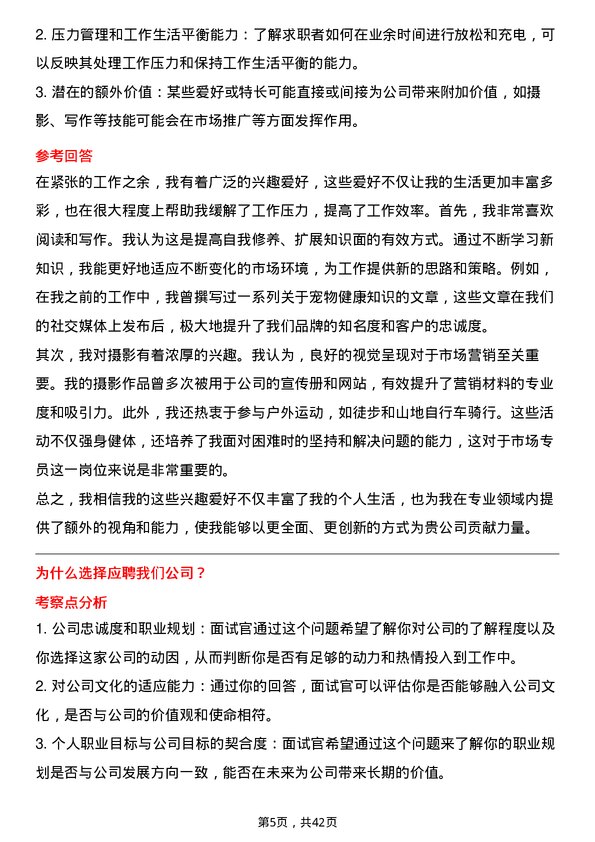 2. 压力管理和工作生活平衡能力：了解求职者如何在业余时间进行放松和充电，可以反映其处理工作压力和保持工作生活平衡的能力。

3. 潜在的额外价值：某些爱好或特长可能直接或间接为公司带来附加价值，如摄影、写作等技能可能会在市场推广等方面发挥作用。

参考回答

在紧张的工作之余，我有着广泛的兴趣爱好，这些爱好不仅让我的生活更加丰富多彩，也在很大程度上帮助我缓解了工作压力，提高了工作效率。首先，我非常喜欢阅读和写作。我认为这是提高自我修养、扩展知识面的有效方式。通过不断学习新知识，我能更好地适应不断变化的市场环境，为工作提供新的思路和策略。例如，在我之前的工作中，我曾撰写过一系列关于宠物健康知识的文章，这些文章在我们的社交媒体上发布后，极大地提升了我们品牌的知名度和客户的忠诚度。

其次，我对摄影有着浓厚的兴趣。我认为，良好的视觉呈现对于市场营销至关重要。我的摄影作品曾多次被用于公司的宣传册和网站，有效提升了营销材料的专业度和吸引力。此外，我还热衷于参与户外运动，如徒步和山地自行车骑行。这些活动不仅强身健体，还培养了我面对困难时的坚持和解决问题的能力，这对于市场专员这一岗位来说是非常重要的。

总之，我相信我的这些兴趣爱好不仅丰富了我的个人生活，也为我在专业领域内提供了额外的视角和能力，使我能够以更全面、更创新的方式为贵公司贡献力量。

为什么选择应聘我们公司？

考察点分析

1. 公司忠诚度和职业规划：面试官通过这个问题希望了解你对公司的了解程度以及你选择这家公司的动因，从而判断你是否有足够的动力和热情投入到工作中。

2. 对公司文化的适应能力：通过你的回答，面试官可以评估你是否能够融入公司文化，是否与公司的价值观和使命相符。

3. 个人职业目标与公司目标的契合度：面试官希望通过这个问题来了解你的职业规划是否与公司发展方向一致，能否在未来为公司带来长期的价值。

第5页，共42页